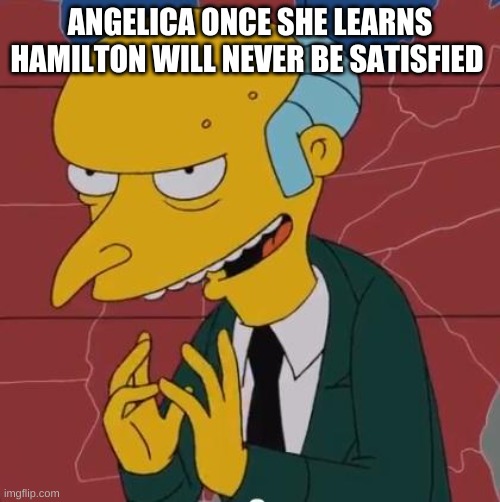 ANGELICA ONCE SHE LEARNS HAMILTON WILL NEVER BE SATISFIED

imgflip.com